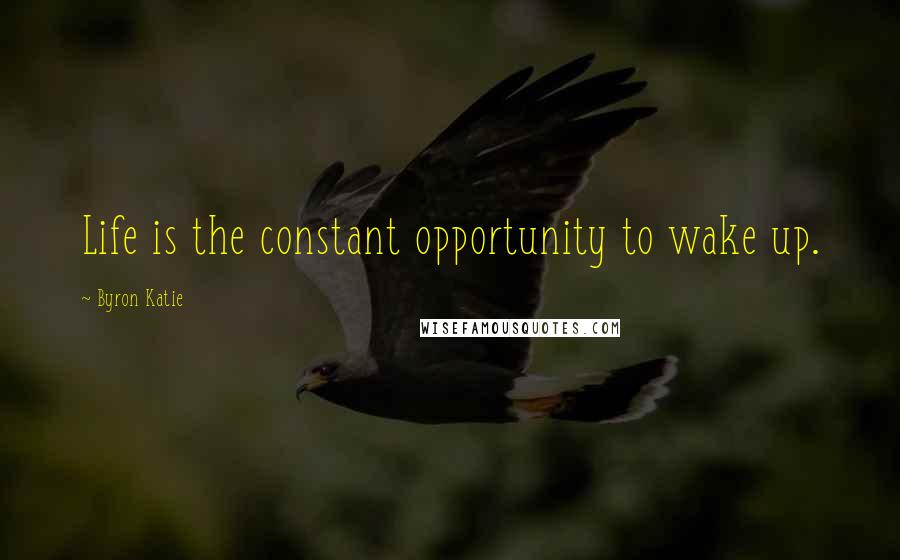 Life is the constant opportunity to wake up.

~ Byron Katie

WISEFAMOUSQUOTES.COM